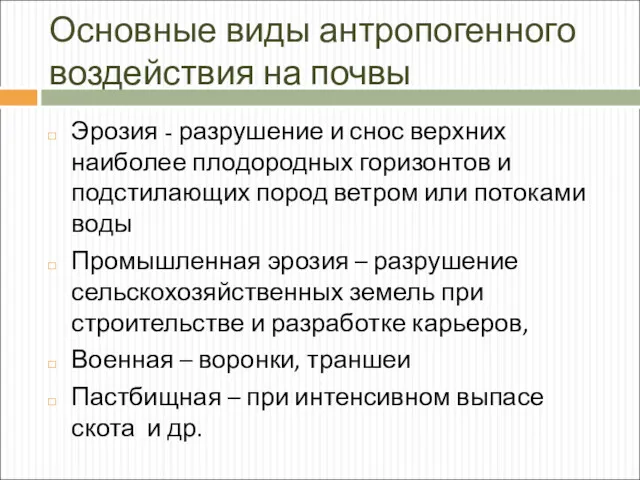 Основные виды антропогенного воздействия на почвы

Эрозия - разрушение и снос верхних наиболее плодородных горизонтов и подстилающих пород ветром или потоками воды

Промышленная эрозия – разрушение сельскохозяйственных земель при строительстве и разработке карьеров,

Военная – воронки, траншеи

Пастбищная – при интенсивном выпасе скота и др.